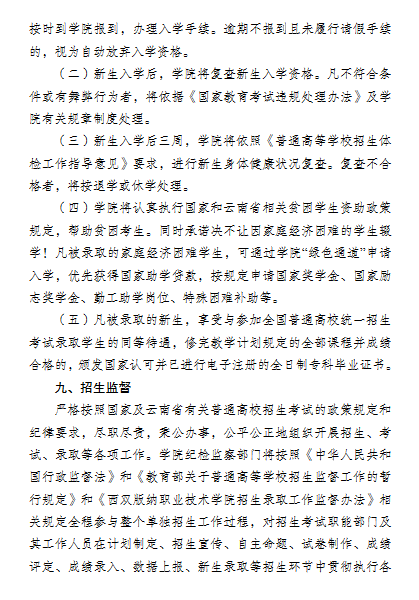 按时到学院报到，办理入学手续。逾期不报到且未履行请假手续的，视为自动放弃入学资格。

（二）新生入学后，学院将复查新生入学资格。凡不符合条件或有舞弊行为者，将依据《国家教育考试违规处理办法》及学院有关规章制度处理。

（三）新生入学后三周，学院将依照《普通高等学校招生体检工作指导意见》要求，进行新生身体健康状况复查。复查不合格者，将按退学或休学处理。

（四）学院将认真执行国家和云南省相关贫困学生资助政策规定，帮助贫困考生。同时承诺决不让因家庭经济困难的学生辍学！凡被录取的家庭经济困难学生，可通过学院“绿色通道”申请入学，优先获得国家助学贷款，按规定申请国家奖学金、国家励志奖学金、勤工助学岗位、特殊困难补助等。

（五）凡被录取的新生，享受与参加全国普通高校统一招生考试录取学生的同等待遇，修完教学计划规定的全部课程并成绩合格的，颁发国家认可并已进行电子注册的全日制专科毕业证书。

九、招生监督

严格按照国家及云南省有关普通高校招生考试的政策规定和纪律要求，尽职尽责，秉公办事，公平公正地组织开展招生、考试、录取等各项工作。学院纪检监察部门将按照《中华人民共和国行政监督法》和《教育部关于普通高等学校招生监督工作的暂行规定》和《西双版纳职业技术学院招生录取工作监督办法》相关规定全程参与整个单独招生工作过程，对招生考试职能部门及其工作人员在计划制定、招生宣传、自主命题、试卷制作、成绩评定、成绩录入、数据上报、新生录取等招生环节中贯彻执行各